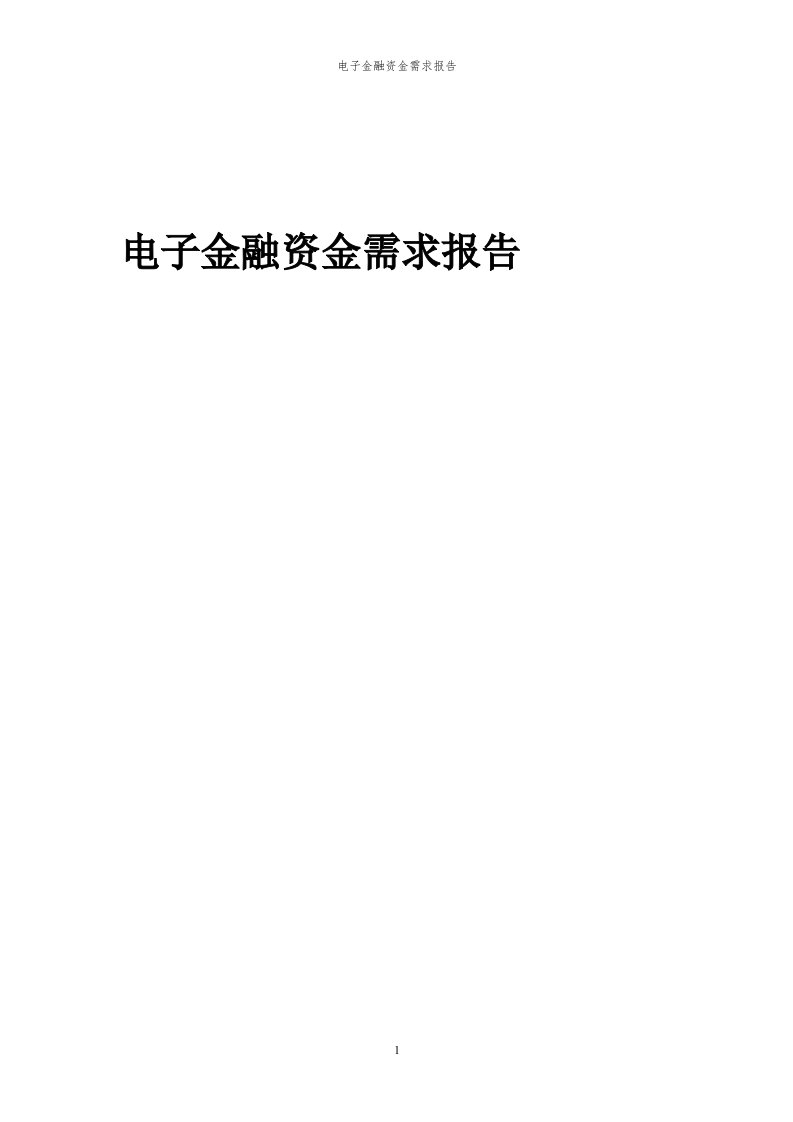 电子金融资金需求报告

电子金融资金需求报告

1